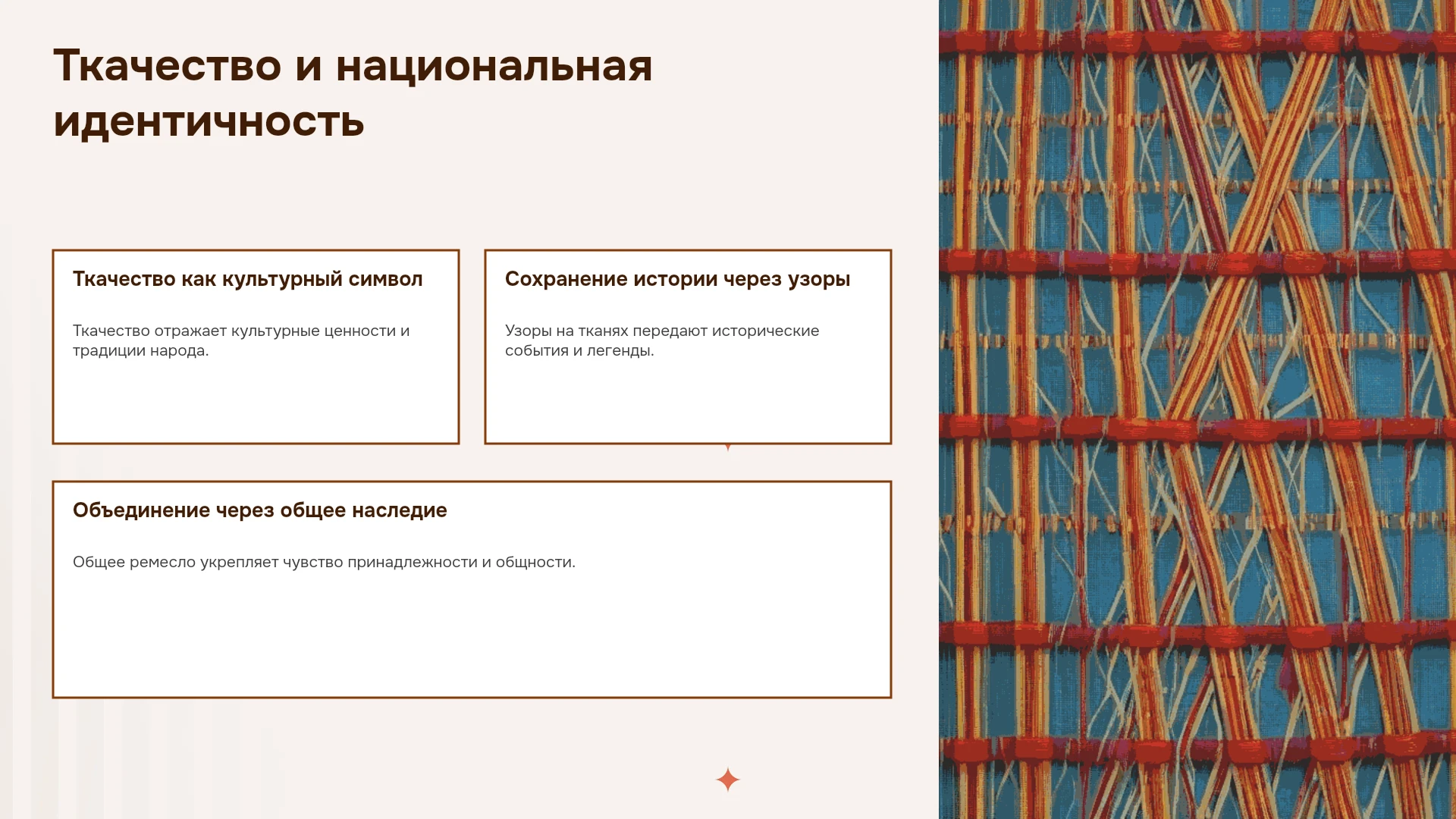 Ткачество и национальная идентичность

Ткачество как культурный символ

Ткачество отражает культурные ценности и традиции народа.

Сохранение истории через узоры

Узоры на тканях передают исторические события и легенды.

Объединение через общее наследие

Общее ремесло укрепляет чувство принадлежности и общности.